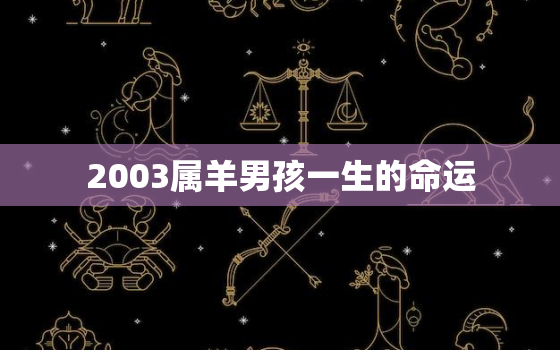 2003属羊男孩一生的命运